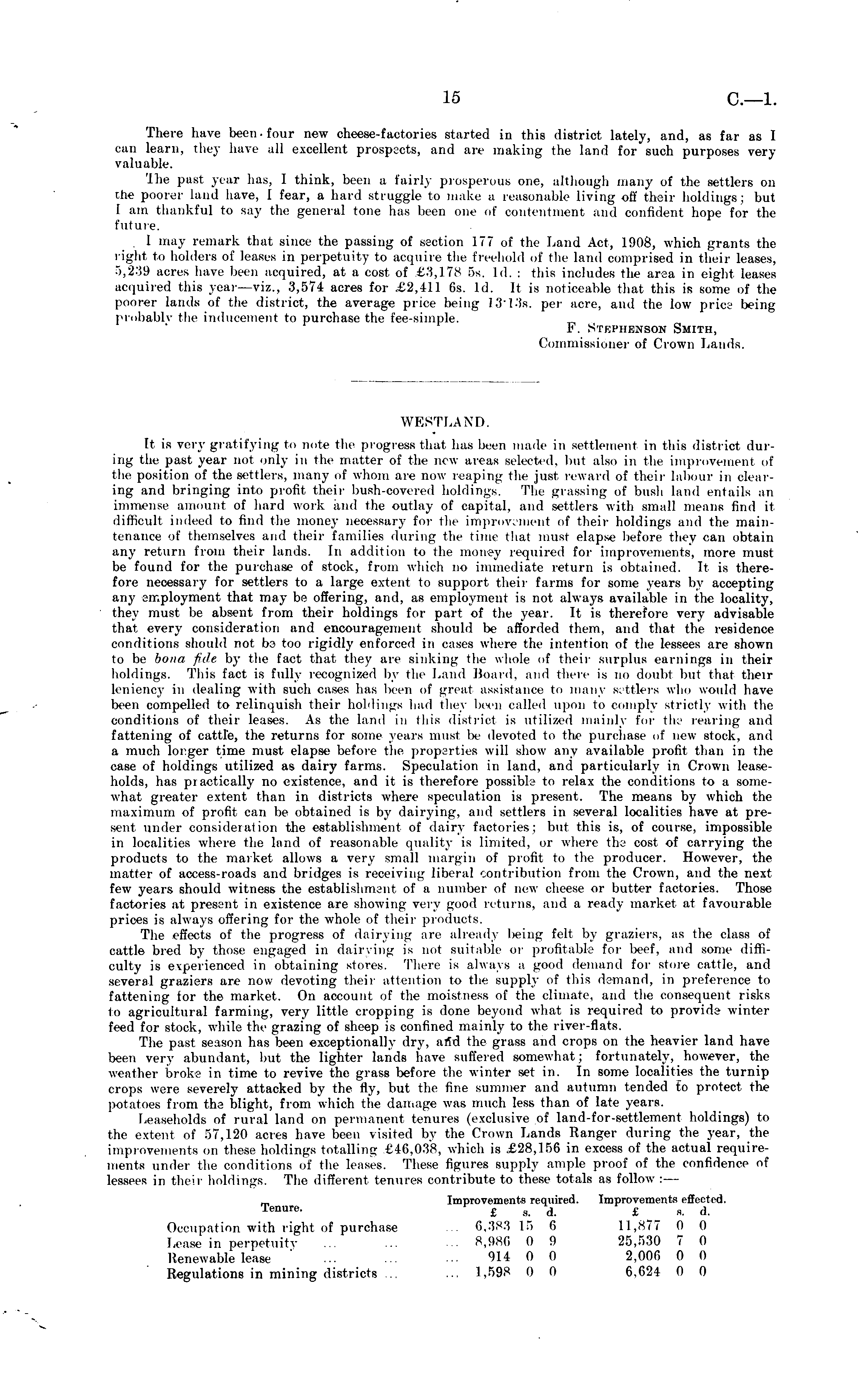 15 C.—1.

There have been four new cheese-factories started in this district lately, and, as far as I can learn, they have all excellent prospects, and are making the land for such purposes very valuable.

The past year has, I think, been a fairly prosperous one, although many of the settlers on the poorer land have, I fear, a hard struggle to make a reasonable living off their holdings; but I am thankful to say the general tone has been one of contentment and confident hope for the future.

I may remark that since the passing of section 177 of the Land Act, 1908, which grants the right to holders of leases in perpetuity to acquire the freehold of the land comprised in their leases, 5,239 acres have been acquired, at a cost of £3,178 5s. 1d.: this includes the area in eight leases acquired this year—viz., 3,574 acres for £2,411 6s. 1d. It is noticeable that this is some of the poorer lands of the district, the average price being 13·13s. per acre, and the low price being probably the inducement to purchase the fee-simple.

F. Stephenson Smith,
Commissioner of Crown Lands.

WESTLAND.

It is very gratifying to note the progress that has been made in settlement in this district during the past year not only in the matter of the new areas selected, but also in the improvement of the position of the settlers, many of whom are now reaping the just reward of their labour in clearing and bringing into profit their bush-covered holdings. The grassing of bush land entails an immense amount of hard work and the outlay of capital, and settlers with small means find it difficult indeed to find the money necessary for the improvement of their holdings and the maintenance of themselves and their families during the time that must elapse before they can obtain any return from their lands. In addition to the money required for improvements, more must be found for the purchase of stock, from which no immediate return is obtained. It is therefore necessary for settlers to a large extent to support their farms for some years by accepting any employment that may be offering, and, as employment is not always available in the locality, they must be absent from their holdings for part of the year. It is therefore very advisable that every consideration and encouragement should be afforded them, and that the residence conditions should not be too rigidly enforced in cases where the intention of the lessees are shown to be bona fide by the fact that they are sinking the whole of their surplus earnings in their holdings. This fact is fully recognized by the Land Board, and there is no doubt but that their leniency in dealing with such cases has been of great assistance to many settlers who would have been compelled to relinquish their holdings had they been called upon to comply strictly with the conditions of their leases. As the land in this district is utilized mainly for the rearing and fattening of cattle, the returns for some years must be devoted to the purchase of new stock, and a much longer time must elapse before the properties will show any available profit than in the case of holdings utilized as dairy farms. Speculation in land, and particularly in Crown leaseholds, has practically no existence, and it is therefore possible to relax the conditions to a somewhat greater extent than in districts where speculation is present. The means by which the maximum of profit can be obtained is by dairying, and settlers in several localities have at present under consideration the establishment of dairy factories; but this is, of course, impossible in localities where the land of reasonable quality is limited, or where the cost of carrying the products to the market allows a very small margin of profit to the producer. However, the matter of access-roads and bridges is receiving liberal contribution from the Crown, and the next few years should witness the establishment of a number of new cheese or butter factories. Those factories at present in existence are showing very good returns, and a ready market at favourable prices is always offering for the whole of their products.

The effects of the progress of dairying are already being felt by graziers, as the class of cattle bred by those engaged in dairying is not suitable or profitable for beef, and some difficulty is experienced in obtaining stores. There is always a good demand for store cattle, and several graziers are now devoting their attention to the supply of this demand, in preference to fattening for the market. On account of the moistness of the climate, and the consequent risks to agricultural farming, very little cropping is done beyond what is required to provide winter feed for stock, while the grazing of sheep is confined mainly to the river-flats.

The past season has been exceptionally dry, and the grass and crops on the heavier land have been very abundant, but the lighter lands have suffered somewhat; fortunately, however, the weather broke in time to revive the grass before the winter set in. In some localities the turnip crops were severely attacked by the fly, but the fine summer and autumn tended to protect the potatoes from the blight, from which the damage was much less than of late years.

Leaseholds of rural land on permanent tenures (exclusive of land-for-settlement holdings) to the extent of 57,120 acres have been visited by the Crown Lands Ranger during the year, the improvements on these holdings totalling £46,038, which is £28,156 in excess of the actual requirements under the conditions of the leases. These figures supply ample proof of the confidence of lessees in their holdings. The different tenures contribute to these totals as follow:—

| Tenure. | Improvements required. £ s. d. | Improvements effected. £ s. d. |
|---|---|---|
| Occupation with right of purchase ... | 6,383 15 6 | 11,877 0 0 |
| Lease in perpetuity ... ... ... | 8,986 0 9 | 25,530 7 0 |
| Renewable lease ... ... ... | 914 0 0 | 2,006 0 0 |
| Regulations in mining districts ... ... | 1,598 0 0 | 6,624 0 0 |